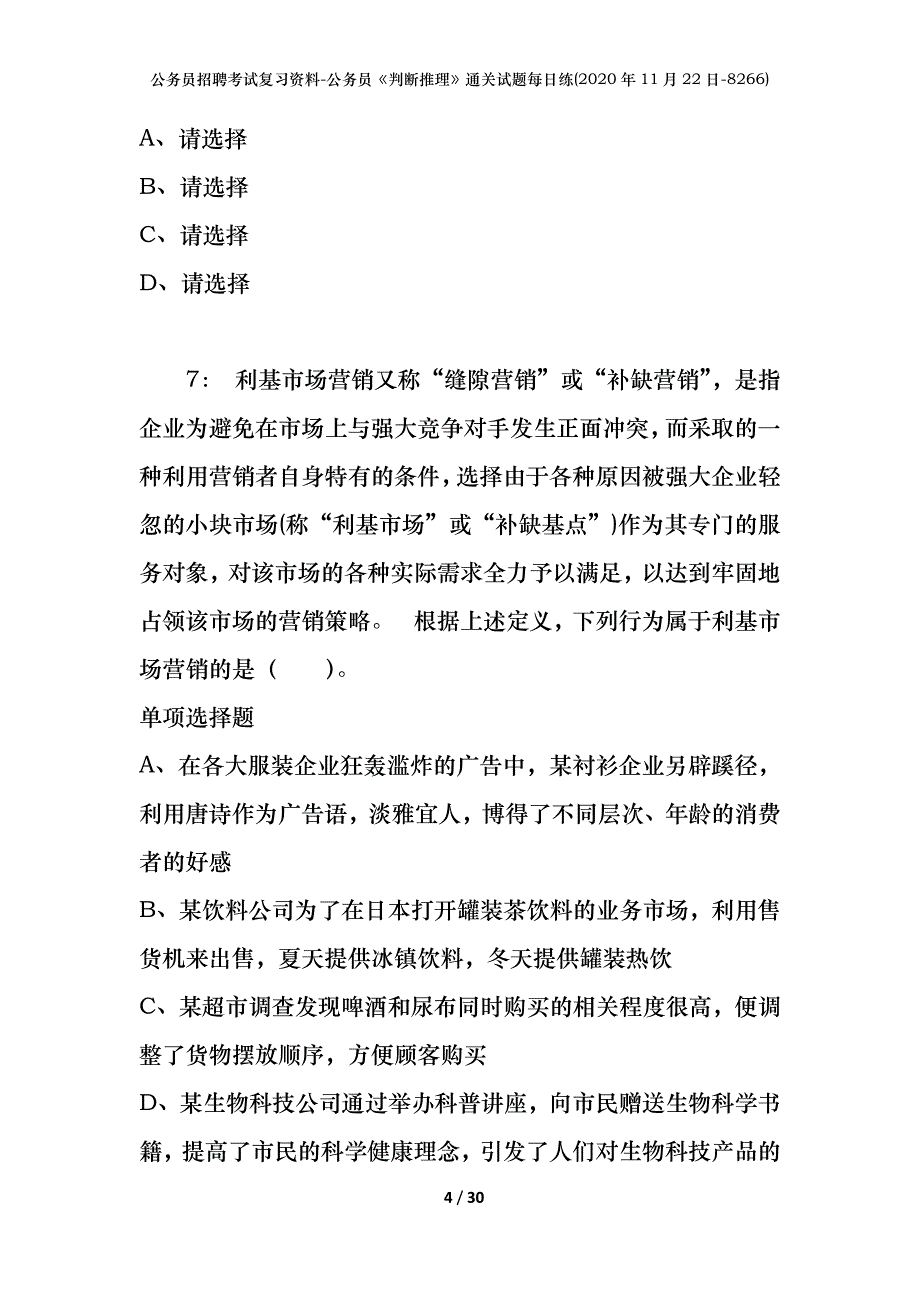 公务员招聘考试复习资料-公务员《判断推理》通关试题每日练(2020年11月22日-8266)

A、请选择

B、请选择

C、请选择

D、请选择

7： 利基市场营销又称“缝隙营销”或“补缺营销”，是指企业为避免在市场上与强大竞争对手发生正面冲突，而采取的一种利用营销者自身特有的条件，选择由于各种原因被强大企业轻忽的小块市场(称“利基市场”或“补缺基点”)作为其专门的服务对象，对该市场的各种实际需求全力予以满足，以达到牢固地占领该市场的营销策略。 根据上述定义，下列行为属于利基市场营销的是（ ）。

单项选择题

A、在各大服装企业狂轰滥炸的广告中，某衬衫企业另辟蹊径，利用唐诗作为广告语，淡雅宜人，博得了不同层次、年龄的消费者的好感

B、某饮料公司为了在日本打开罐装茶饮料的业务市场，利用售货机来出售，夏天提供冰镇饮料，冬天提供罐装热饮

C、某超市调查发现啤酒和尿布同时购买的相关程度很高，便调整了货物摆放顺序，方便顾客购买

D、某生物科技公司通过举办科普讲座，向市民赠送生物科学书籍，提高了市民的科学健康理念，引发了人们对生物科技产品的

4 / 30